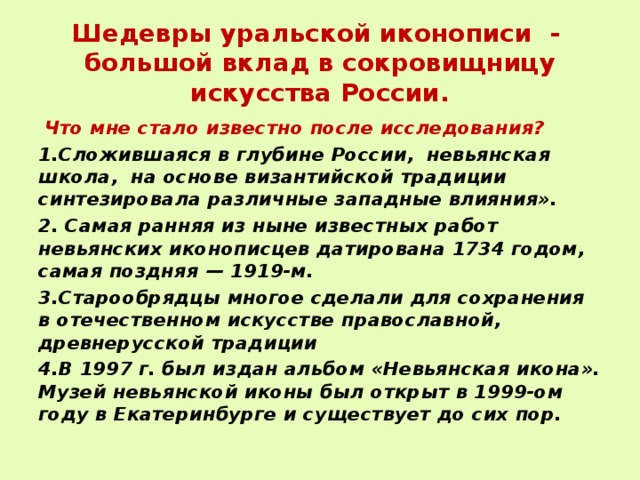 Шедевры уральской иконописи - большой вклад в сокровищницу искусства России.

Что мне стало известно после исследования?

1.Сложившаяся в глубине России, невьянская школа, на основе византийской традиции синтезировала различные западные влияния».

2. Самая ранняя из ныне известных работ невьянских иконописцев датирована 1734 годом, самая поздняя — 1919-м.

3.Старообрядцы многое сделали для сохранения в отечественном искусстве православной, древнерусской традиции

4.В 1997 г. был издан альбом «Невьянская икона». Музей невьянской иконы был открыт в 1999-ом году в Екатеринбурге и существует до сих пор.